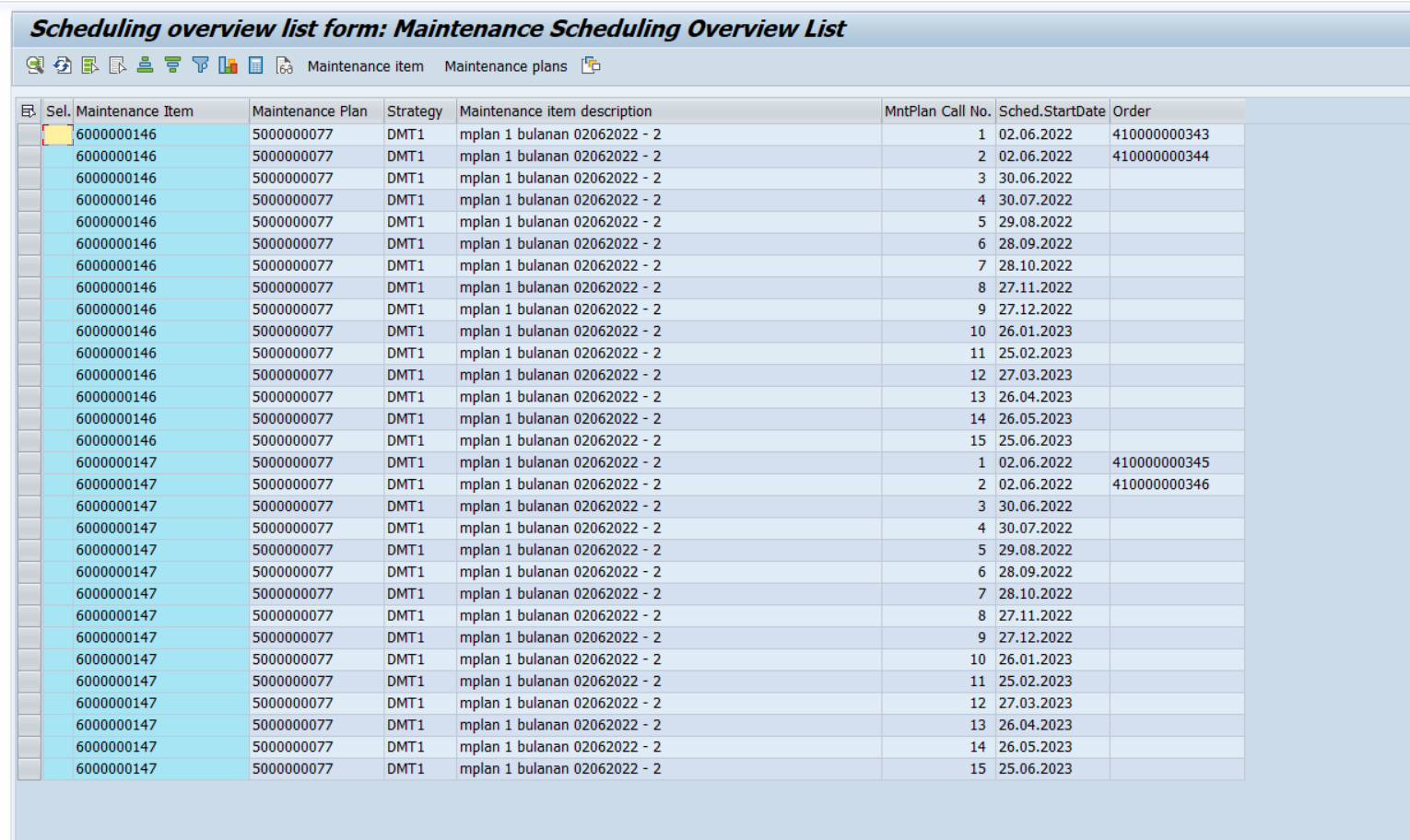 Scheduling overview list form: Maintenance Scheduling Overview List

Maintenance item   Maintenance plans

| Sel. | Maintenance Item | Maintenance Plan | Strategy | Maintenance item description | MntPlan Call No. | Sched.StartDate | Order |
|---|---|---|---|---|---|---|---|
| | 6000000146 | 5000000077 | DMT1 | mplan 1 bulanan 02062022 - 2 | 1 | 02.06.2022 | 410000000343 |
| | 6000000146 | 5000000077 | DMT1 | mplan 1 bulanan 02062022 - 2 | 2 | 02.06.2022 | 410000000344 |
| | 6000000146 | 5000000077 | DMT1 | mplan 1 bulanan 02062022 - 2 | 3 | 30.06.2022 | |
| | 6000000146 | 5000000077 | DMT1 | mplan 1 bulanan 02062022 - 2 | 4 | 30.07.2022 | |
| | 6000000146 | 5000000077 | DMT1 | mplan 1 bulanan 02062022 - 2 | 5 | 29.08.2022 | |
| | 6000000146 | 5000000077 | DMT1 | mplan 1 bulanan 02062022 - 2 | 6 | 28.09.2022 | |
| | 6000000146 | 5000000077 | DMT1 | mplan 1 bulanan 02062022 - 2 | 7 | 28.10.2022 | |
| | 6000000146 | 5000000077 | DMT1 | mplan 1 bulanan 02062022 - 2 | 8 | 27.11.2022 | |
| | 6000000146 | 5000000077 | DMT1 | mplan 1 bulanan 02062022 - 2 | 9 | 27.12.2022 | |
| | 6000000146 | 5000000077 | DMT1 | mplan 1 bulanan 02062022 - 2 | 10 | 26.01.2023 | |
| | 6000000146 | 5000000077 | DMT1 | mplan 1 bulanan 02062022 - 2 | 11 | 25.02.2023 | |
| | 6000000146 | 5000000077 | DMT1 | mplan 1 bulanan 02062022 - 2 | 12 | 27.03.2023 | |
| | 6000000146 | 5000000077 | DMT1 | mplan 1 bulanan 02062022 - 2 | 13 | 26.04.2023 | |
| | 6000000146 | 5000000077 | DMT1 | mplan 1 bulanan 02062022 - 2 | 14 | 26.05.2023 | |
| | 6000000146 | 5000000077 | DMT1 | mplan 1 bulanan 02062022 - 2 | 15 | 25.06.2023 | |
| | 6000000147 | 5000000077 | DMT1 | mplan 1 bulanan 02062022 - 2 | 1 | 02.06.2022 | 410000000345 |
| | 6000000147 | 5000000077 | DMT1 | mplan 1 bulanan 02062022 - 2 | 2 | 02.06.2022 | 410000000346 |
| | 6000000147 | 5000000077 | DMT1 | mplan 1 bulanan 02062022 - 2 | 3 | 30.06.2022 | |
| | 6000000147 | 5000000077 | DMT1 | mplan 1 bulanan 02062022 - 2 | 4 | 30.07.2022 | |
| | 6000000147 | 5000000077 | DMT1 | mplan 1 bulanan 02062022 - 2 | 5 | 29.08.2022 | |
| | 6000000147 | 5000000077 | DMT1 | mplan 1 bulanan 02062022 - 2 | 6 | 28.09.2022 | |
| | 6000000147 | 5000000077 | DMT1 | mplan 1 bulanan 02062022 - 2 | 7 | 28.10.2022 | |
| | 6000000147 | 5000000077 | DMT1 | mplan 1 bulanan 02062022 - 2 | 8 | 27.11.2022 | |
| | 6000000147 | 5000000077 | DMT1 | mplan 1 bulanan 02062022 - 2 | 9 | 27.12.2022 | |
| | 6000000147 | 5000000077 | DMT1 | mplan 1 bulanan 02062022 - 2 | 10 | 26.01.2023 | |
| | 6000000147 | 5000000077 | DMT1 | mplan 1 bulanan 02062022 - 2 | 11 | 25.02.2023 | |
| | 6000000147 | 5000000077 | DMT1 | mplan 1 bulanan 02062022 - 2 | 12 | 27.03.2023 | |
| | 6000000147 | 5000000077 | DMT1 | mplan 1 bulanan 02062022 - 2 | 13 | 26.04.2023 | |
| | 6000000147 | 5000000077 | DMT1 | mplan 1 bulanan 02062022 - 2 | 14 | 26.05.2023 | |
| | 6000000147 | 5000000077 | DMT1 | mplan 1 bulanan 02062022 - 2 | 15 | 25.06.2023 | |